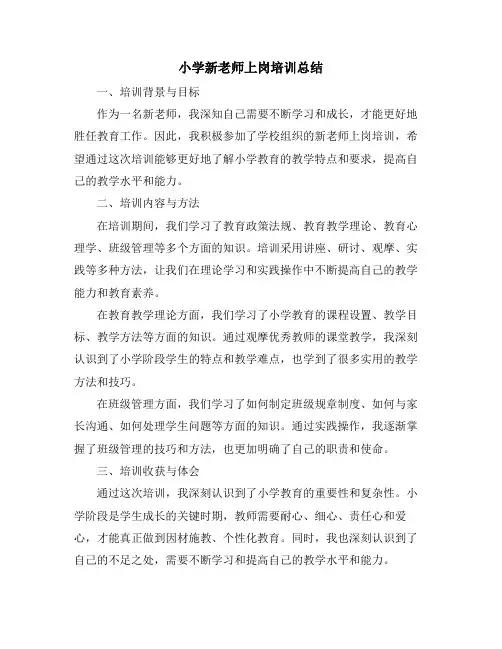 小学新老师上岗培训总结

一、培训背景与目标

作为一名新老师，我深知自己需要不断学习和成长，才能更好地胜任教育工作。因此，我积极参加了学校组织的新老师上岗培训，希望通过这次培训能够更好地了解小学教育的教学特点和要求，提高自己的教学水平和能力。

二、培训内容与方法

在培训期间，我们学习了教育政策法规、教育教学理论、教育心理学、班级管理等多个方面的知识。培训采用讲座、研讨、观摩、实践等多种方法，让我们在理论学习和实践操作中不断提高自己的教学能力和教育素养。

在教育教学理论方面，我们学习了小学教育的课程设置、教学目标、教学方法等方面的知识。通过观摩优秀教师的课堂教学，我深刻认识到了小学阶段学生的特点和教学难点，也学到了很多实用的教学方法和技巧。

在班级管理方面，我们学习了如何制定班级规章制度、如何与家长沟通、如何处理学生问题等方面的知识。通过实践操作，我逐渐掌握了班级管理的技巧和方法，也更加明确了自己的职责和使命。

三、培训收获与体会

通过这次培训，我深刻认识到了小学教育的重要性和复杂性。小学阶段是学生成长的关键时期，教师需要耐心、细心、责任心和爱心，才能真正做到因材施教、个性化教育。同时，我也深刻认识到了自己的不足之处，需要不断学习和提高自己的教学水平和能力。